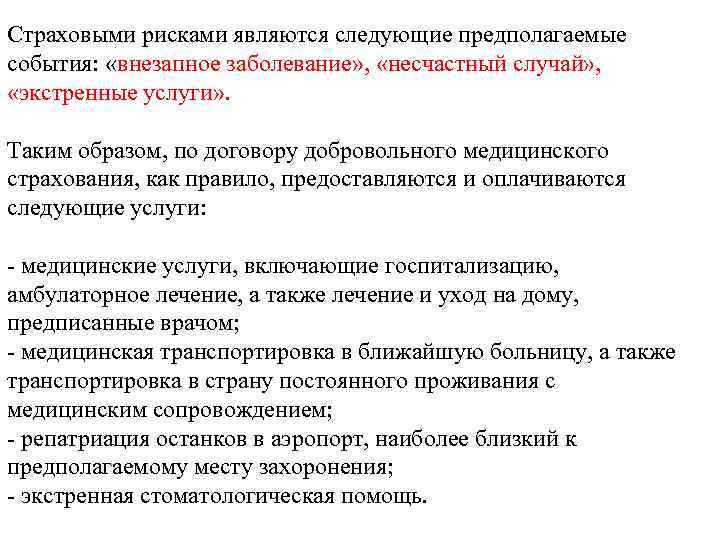 Страховыми рисками являются следующие предполагаемые события: «внезапное заболевание», «несчастный случай», «экстренные услуги».

Таким образом, по договору добровольного медицинского страхования, как правило, предоставляются и оплачиваются следующие услуги:

- медицинские услуги, включающие госпитализацию, амбулаторное лечение, а также лечение и уход на дому, предписанные врачом;
- медицинская транспортировка в ближайшую больницу, а также транспортировка в страну постоянного проживания с медицинским сопровождением;
- репатриация останков в аэропорт, наиболее близкий к предполагаемому месту захоронения;
- экстренная стоматологическая помощь.